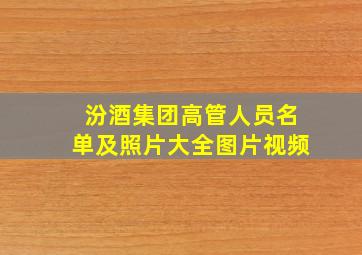 汾酒集团高管人员名单及照片大全图片视频